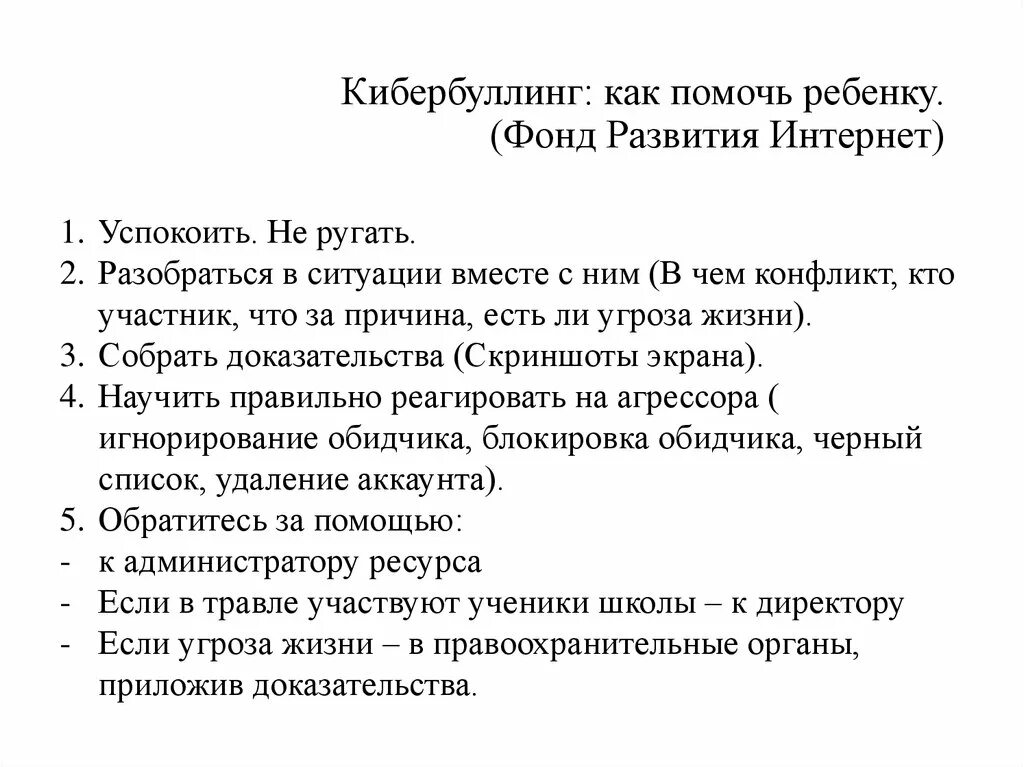 Кибербуллинг: как помочь ребенку.
(Фонд Развития Интернет)

1. Успокоить. Не ругать.
2. Разобраться в ситуации вместе с ним (В чем конфликт, кто участник, что за причина, есть ли угроза жизни).
3. Собрать доказательства (Скриншоты экрана).
4. Научить правильно реагировать на агрессора ( игнорирование обидчика, блокировка обидчика, черный список, удаление аккаунта).
5. Обратитесь за помощью:
- к администратору ресурса
- Если в травле участвуют ученики школы – к директору
- Если угроза жизни – в правоохранительные органы, приложив доказательства.